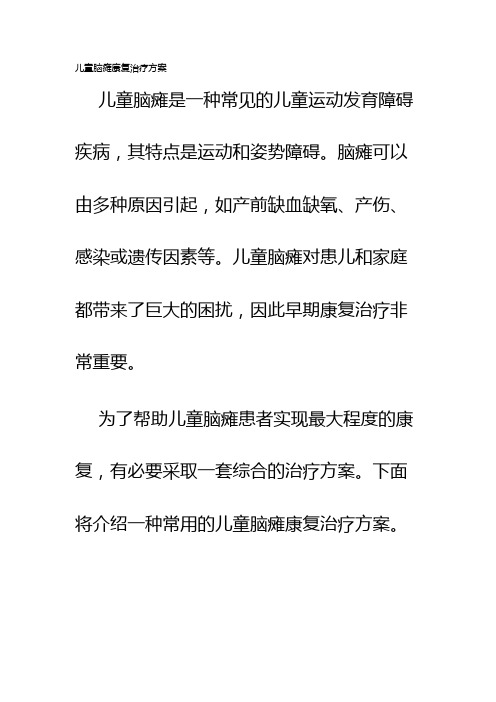 儿童脑瘫康复治疗方案

儿童脑瘫是一种常见的儿童运动发育障碍疾病，其特点是运动和姿势障碍。脑瘫可以由多种原因引起，如产前缺血缺氧、产伤、感染或遗传因素等。儿童脑瘫对患儿和家庭都带来了巨大的困扰，因此早期康复治疗非常重要。

为了帮助儿童脑瘫患者实现最大程度的康复，有必要采取一套综合的治疗方案。下面将介绍一种常用的儿童脑瘫康复治疗方案。